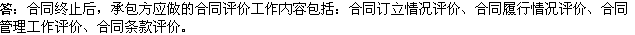 答：合同终止后，承包方应做的合同评价工作内容包括：合同订立情况评价、合同履行情况评价、合同管理工作评价、合同条款评价。